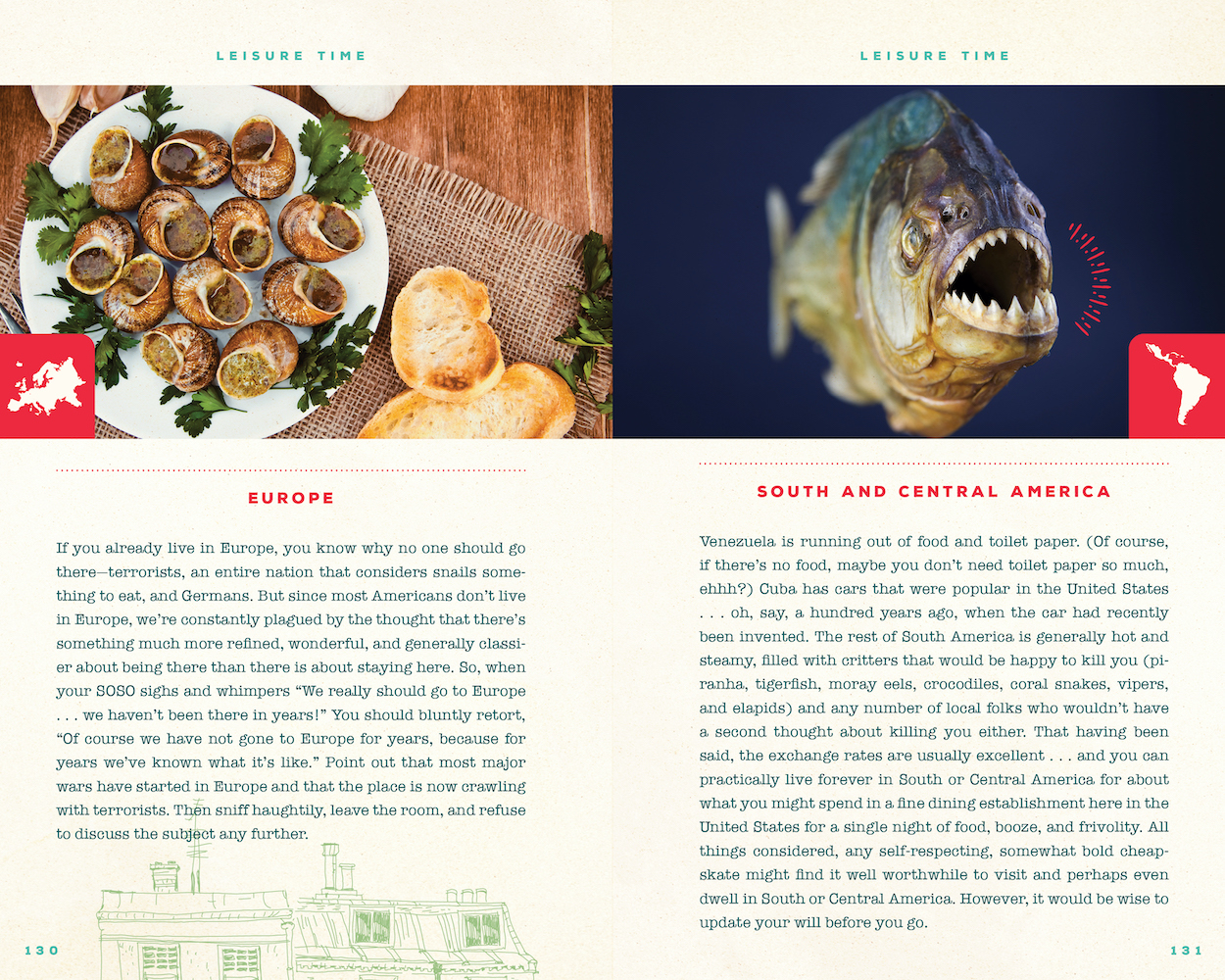 LEISURE TIME

EUROPE

If you already live in Europe, you know why no one should go there—terrorists, an entire nation that considers snails something to eat, and Germans. But since most Americans don't live in Europe, we're constantly plagued by the thought that there's something much more refined, wonderful, and generally classier about being there than there is about staying here. So, when your SOSO sighs and whimpers "We really should go to Europe . . . we haven't been there in years!" You should bluntly retort, "Of course we have not gone to Europe for years, because for years we've known what it's like." Point out that most major wars have started in Europe and that the place is now crawling with terrorists. Then sniff haughtily, leave the room, and refuse to discuss the subject any further.

130

LEISURE TIME

SOUTH AND CENTRAL AMERICA

Venezuela is running out of food and toilet paper. (Of course, if there's no food, maybe you don't need toilet paper so much, ehhh?) Cuba has cars that were popular in the United States . . . oh, say, a hundred years ago, when the car had recently been invented. The rest of South America is generally hot and steamy, filled with critters that would be happy to kill you (piranha, tigerfish, moray eels, crocodiles, coral snakes, vipers, and elapids) and any number of local folks who wouldn't have a second thought about killing you either. That having been said, the exchange rates are usually excellent . . . and you can practically live forever in South or Central America for about what you might spend in a fine dining establishment here in the United States for a single night of food, booze, and frivolity. All things considered, any self-respecting, somewhat bold cheapskate might find it well worthwhile to visit and perhaps even dwell in South or Central America. However, it would be wise to update your will before you go.

131